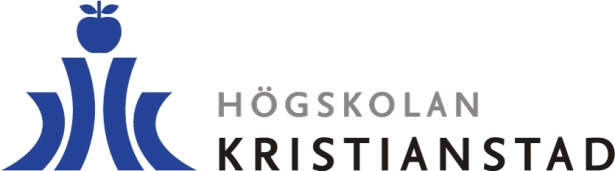 HÖGSKOLAN
KRISTIANSTAD